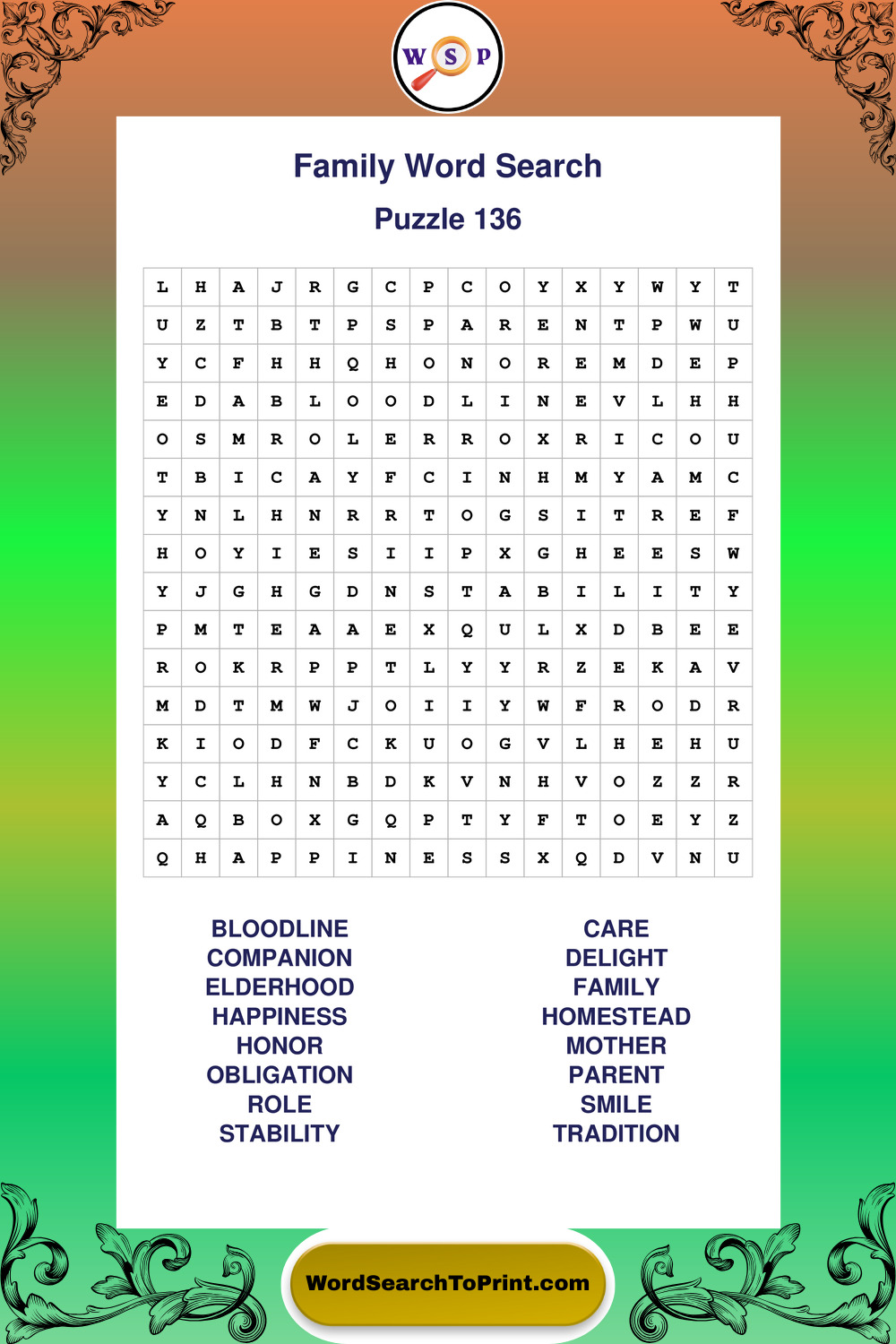 W S P

Family Word Search

Puzzle 136

| L | H | A | J | R | G | C | P | C | O | Y | X | Y | W | Y | T |
|---|---|---|---|---|---|---|---|---|---|---|---|---|---|---|---|
| U | Z | T | B | T | P | S | P | A | R | E | N | T | P | W | U |
| Y | C | F | H | H | Q | H | O | N | O | R | E | M | D | E | P |
| E | D | A | B | L | O | O | D | L | I | N | E | V | L | H | H |
| O | S | M | R | O | L | E | R | R | O | X | R | I | C | O | U |
| T | B | I | C | A | Y | F | C | I | N | H | M | Y | A | M | C |
| Y | N | L | H | N | R | R | T | O | G | S | I | T | R | E | F |
| H | O | Y | I | E | S | I | I | P | X | G | H | E | E | S | W |
| Y | J | G | H | G | D | N | S | T | A | B | I | L | I | T | Y |
| P | M | T | E | A | A | E | X | Q | U | L | X | D | B | E | E |
| R | O | K | R | P | P | T | L | Y | Y | R | Z | E | K | A | V |
| M | D | T | M | W | J | O | I | I | Y | W | F | R | O | D | R |
| K | I | O | D | F | C | K | U | O | G | V | L | H | E | H | U |
| Y | C | L | H | N | B | D | K | V | N | H | V | O | Z | Z | R |
| A | Q | B | O | X | G | Q | P | T | Y | F | T | O | E | Y | Z |
| Q | H | A | P | P | I | N | E | S | S | X | Q | D | V | N | U |

BLOODLINE
COMPANION
ELDERHOOD
HAPPINESS
HONOR
OBLIGATION
ROLE
STABILITY

CARE
DELIGHT
FAMILY
HOMESTEAD
MOTHER
PARENT
SMILE
TRADITION

WordSearchToPrint.com